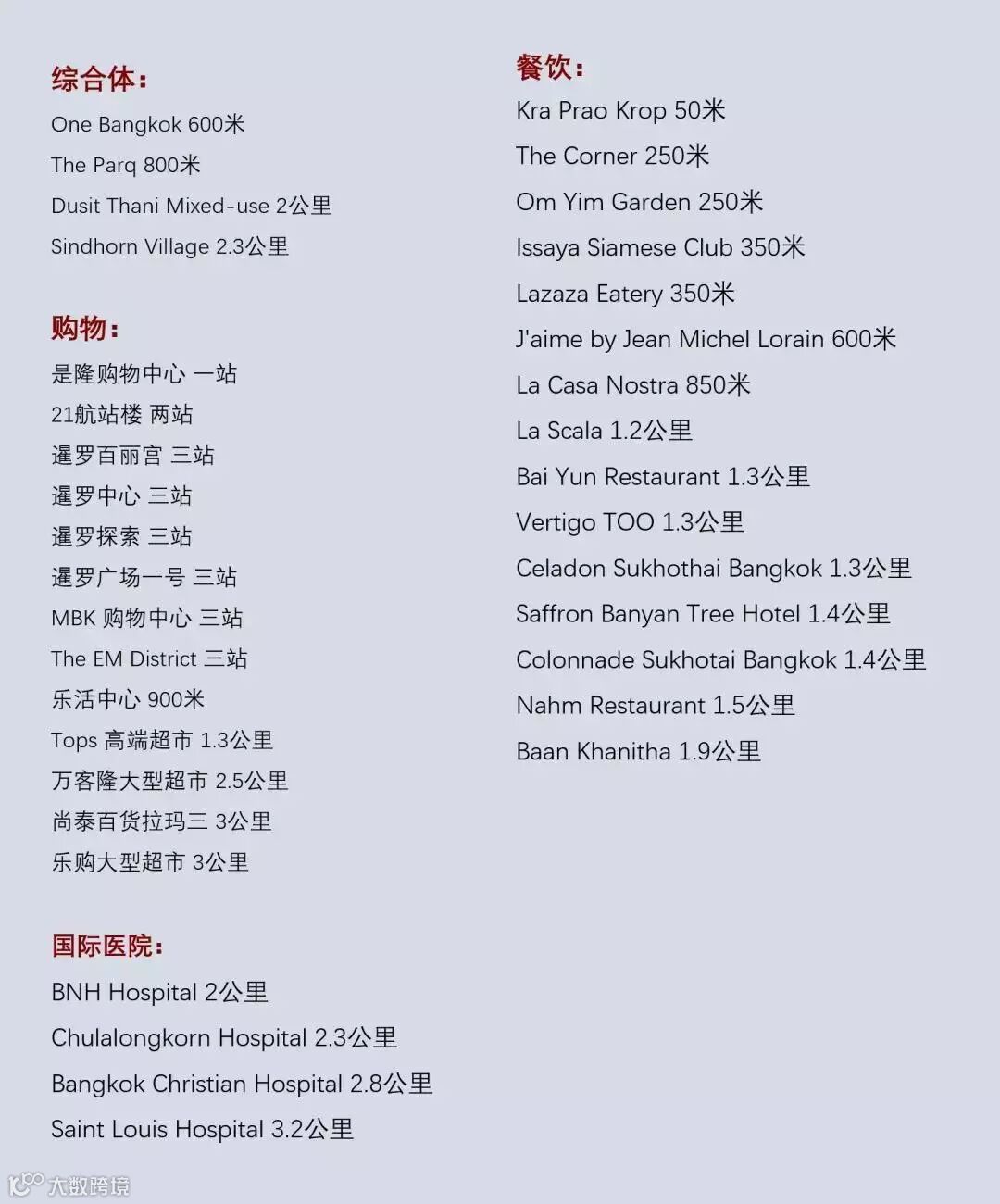 综合体：
One Bangkok 600米
The Parq 800米
Dusit Thani Mixed-use 2公里
Sindhorn Village 2.3公里

购物：
是隆购物中心 一站
21航站楼 两站
暹罗百丽宫 三站
暹罗中心 三站
暹罗探索 三站
暹罗广场一号 三站
MBK 购物中心 三站
The EM District 三站
乐活中心 900米
Tops 高端超市 1.3公里
万客隆大型超市 2.5公里
尚泰百货拉玛三 3公里
乐购大型超市 3公里

国际医院：
BNH Hospital 2公里
Chulalongkorn Hospital 2.3公里
Bangkok Christian Hospital 2.8公里
Saint Louis Hospital 3.2公里

餐饮：
Kra Prao Krop 50米
The Corner 250米
Om Yim Garden 250米
Issaya Siamese Club 350米
Lazaza Eatery 350米
J'aime by Jean Michel Lorain 600米
La Casa Nostra 850米
La Scala 1.2公里
Bai Yun Restaurant 1.3公里
Vertigo TOO 1.3公里
Celadon Sukhothai Bangkok 1.3公里
Saffron Banyan Tree Hotel 1.4公里
Colonnade Sukhotai Bangkok 1.4公里
Nahm Restaurant 1.5公里
Baan Khanitha 1.9公里

大数跨境